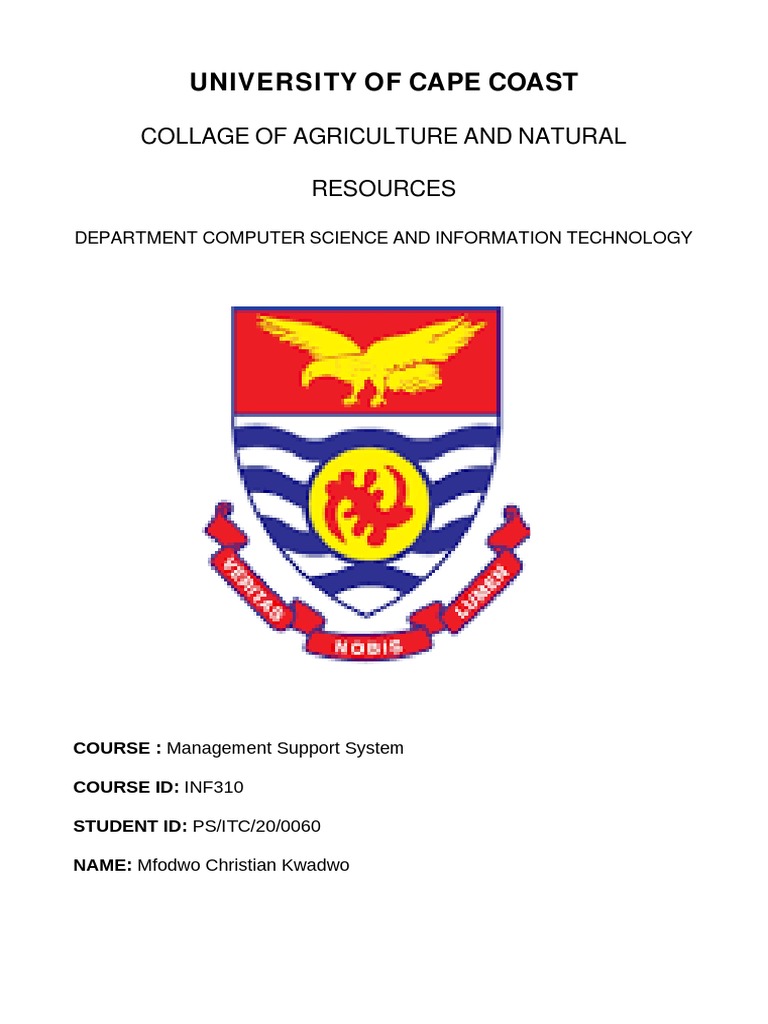 UNIVERSITY OF CAPE COAST

COLLAGE OF AGRICULTURE AND NATURAL

RESOURCES

DEPARTMENT COMPUTER SCIENCE AND INFORMATION TECHNOLOGY

VERITAS NOBIS LUMEN

COURSE : Management Support System

COURSE ID: INF310

STUDENT ID: PS/ITC/20/0060

NAME: Mfodwo Christian Kwadwo